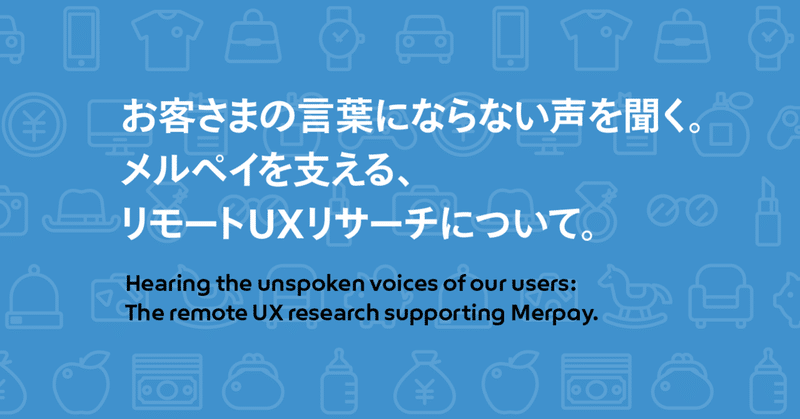 お客さまの言葉にならない声を聞く。
メルペイを支える、
リモートUXリサーチについて。

Hearing the unspoken voices of our users:
The remote UX research supporting Merpay.